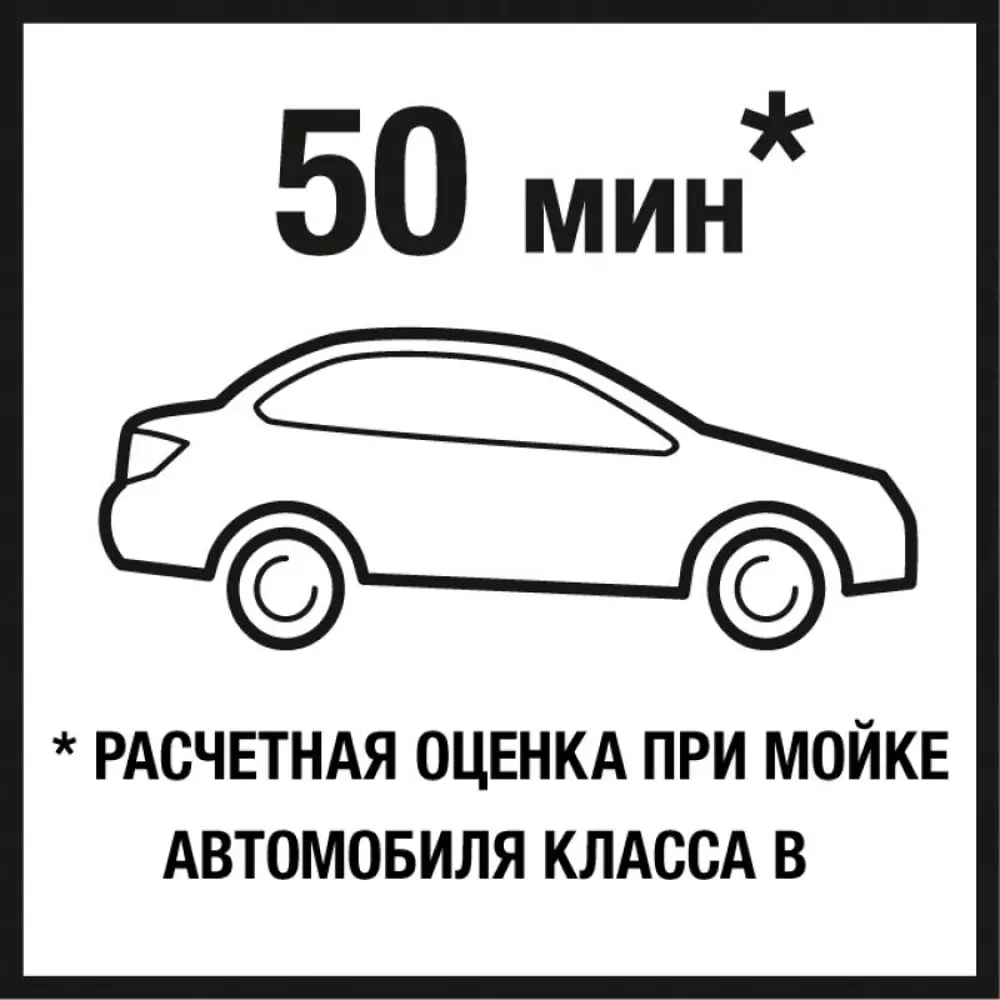 50 мин*

* РАСЧЕТНАЯ ОЦЕНКА ПРИ МОЙКЕ АВТОМОБИЛЯ КЛАССА B